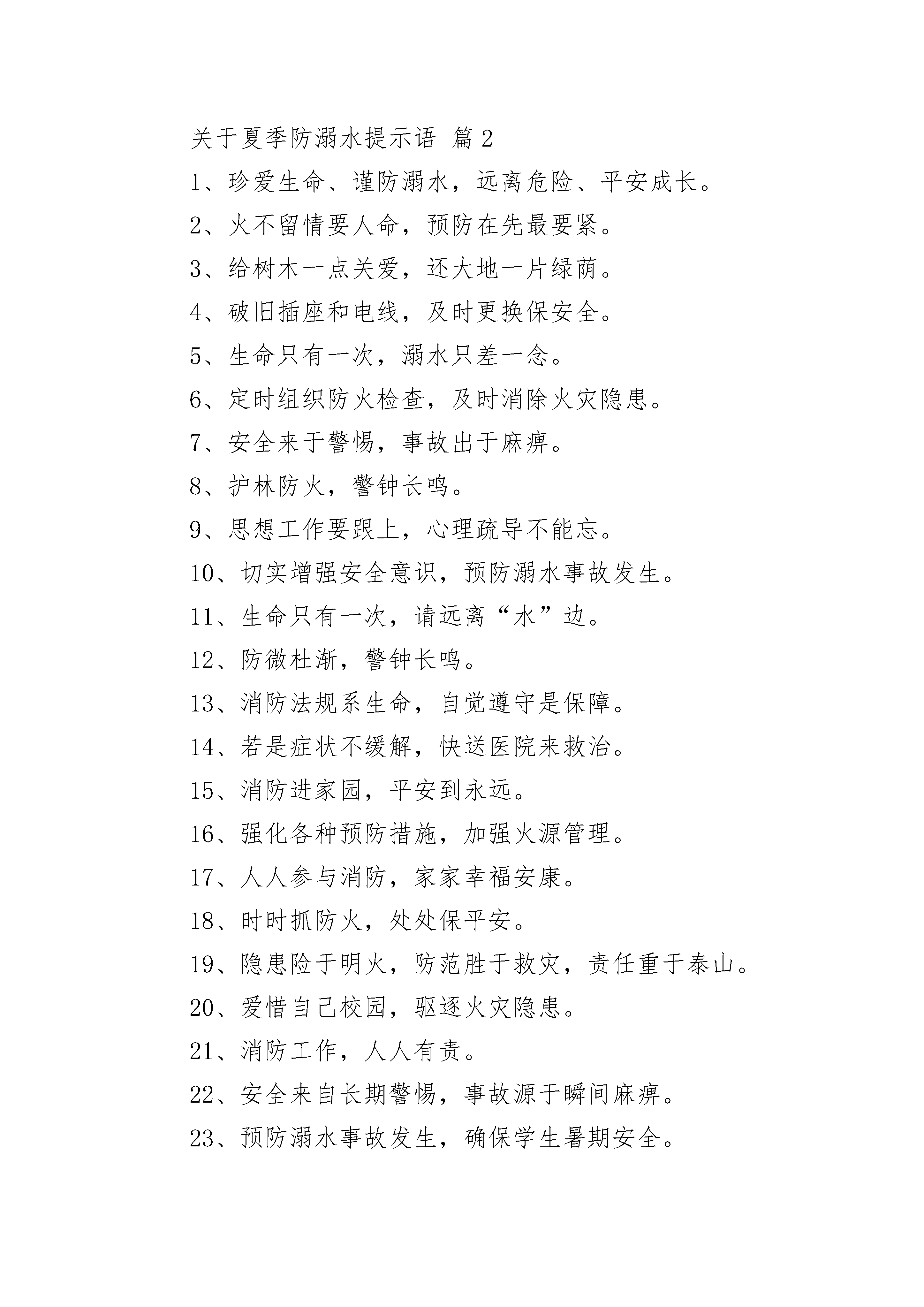 关于夏季防溺水提示语 篇2

1、珍爱生命、谨防溺水，远离危险、平安成长。

2、火不留情要人命，预防在先最要紧。

3、给树木一点关爱，还大地一片绿荫。

4、破旧插座和电线，及时更换保安全。

5、生命只有一次，溺水只差一念。

6、定时组织防火检查，及时消除火灾隐患。

7、安全来于警惕，事故出于麻痹。

8、护林防火，警钟长鸣。

9、思想工作要跟上，心理疏导不能忘。

10、切实增强安全意识，预防溺水事故发生。

11、生命只有一次，请远离“水”边。

12、防微杜渐，警钟长鸣。

13、消防法规系生命，自觉遵守是保障。

14、若是症状不缓解，快送医院来救治。

15、消防进家园，平安到永远。

16、强化各种预防措施，加强火源管理。

17、人人参与消防，家家幸福安康。

18、时时抓防火，处处保平安。

19、隐患险于明火，防范胜于救灾，责任重于泰山。

20、爱惜自己校园，驱逐火灾隐患。

21、消防工作，人人有责。

22、安全来自长期警惕，事故源于瞬间麻痹。

23、预防溺水事故发生，确保学生暑期安全。